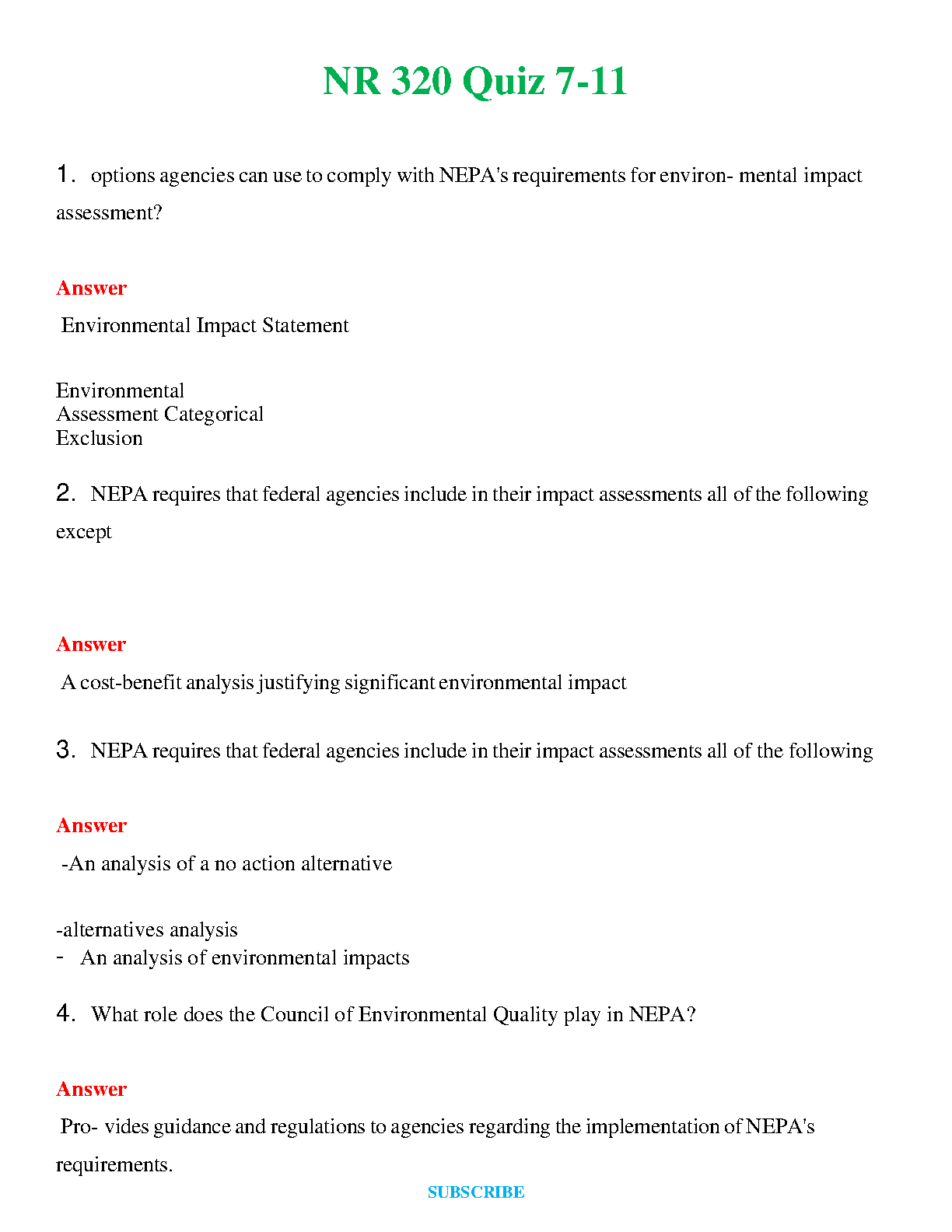 NR 320 Quiz 7-11

1. options agencies can use to comply with NEPA's requirements for environ- mental impact assessment?

Answer

Environmental Impact Statement

Environmental
Assessment Categorical
Exclusion

2. NEPA requires that federal agencies include in their impact assessments all of the following except

Answer

A cost-benefit analysis justifying significant environmental impact

3. NEPA requires that federal agencies include in their impact assessments all of the following

Answer

-An analysis of a no action alternative

-alternatives analysis
- An analysis of environmental impacts

4. What role does the Council of Environmental Quality play in NEPA?

Answer

Pro- vides guidance and regulations to agencies regarding the implementation of NEPA's requirements.

SUBSCRIBE